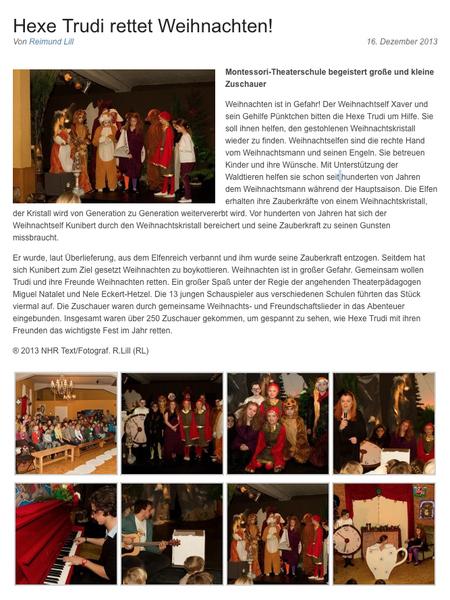 Hexe Trudi rettet Weihnachten!

Von Reimund Lill

16. Dezember 2013

Montessori-Theaterschule begeistert große und kleine Zuschauer

Weihnachten ist in Gefahr! Der Weihnachtself Xaver und sein Gehilfe Pünktchen bitten die Hexe Trudi um Hilfe. Sie soll ihnen helfen, den gestohlenen Weihnachtskristall wieder zu finden. Weihnachtselfen sind die rechte Hand vom Weihnachtsmann und seinen Engeln. Sie betreuen Kinder und ihre Wünsche. Mit Unterstützung der Waldtieren helfen sie schon seit hunderten von Jahren dem Weihnachtsmann während der Hauptsaison. Die Elfen erhalten ihre Zauberkräfte von einem Weihnachtskristall, der Kristall wird von Generation zu Generation weitervererbt wird. Vor hunderten von Jahren hat sich der Weihnachtself Kunibert durch den Weihnachtskristall bereichert und seine Zauberkraft zu seinen Gunsten missbraucht.

Er wurde, laut Überlieferung, aus dem Elfenreich verbannt und ihm wurde seine Zauberkraft entzogen. Seitdem hat sich Kunibert zum Ziel gesetzt Weihnachten zu boykottieren. Weihnachten ist in großer Gefahr. Gemeinsam wollen Trudi und ihre Freunde Weihnachten retten. Ein großer Spaß unter der Regie der angehenden Theaterpädagogen Miguel Natalet und Nele Eckert-Hetzel. Die 13 jungen Schauspieler aus verschiedenen Schulen führten das Stück viermal auf. Die Zuschauer waren durch gemeinsame Weihnachts- und Freundschaftslieder in das Abenteuer eingebunden. Insgesamt waren über 250 Zuschauer gekommen, um gespannt zu sehen, wie Hexe Trudi mit ihren Freunden das wichtigste Fest im Jahr retten.

® 2013 NHR Text/Fotograf. R.Lill (RL)